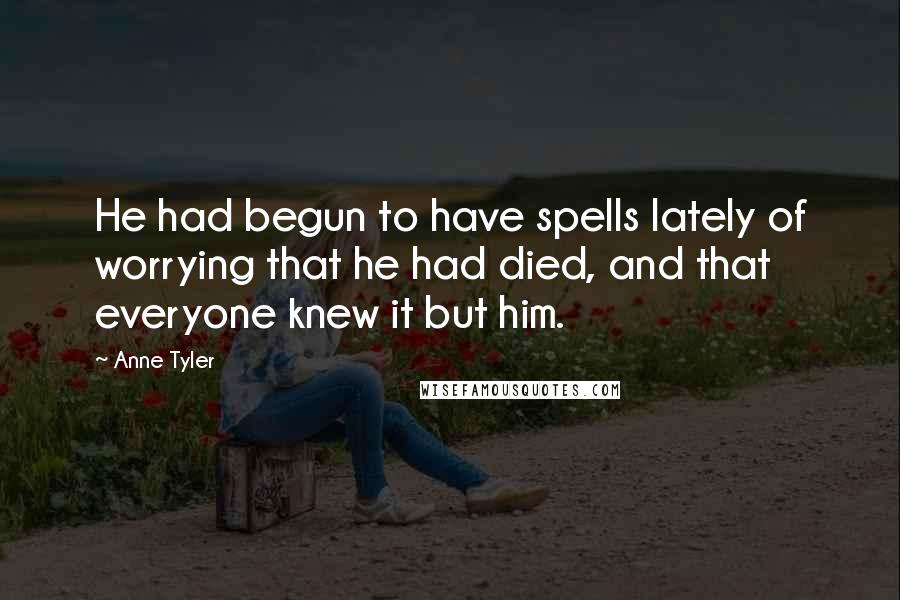 He had begun to have spells lately of worrying that he had died, and that everyone knew it but him.

~ Anne Tyler

WISEFAMOUSQUOTES.COM